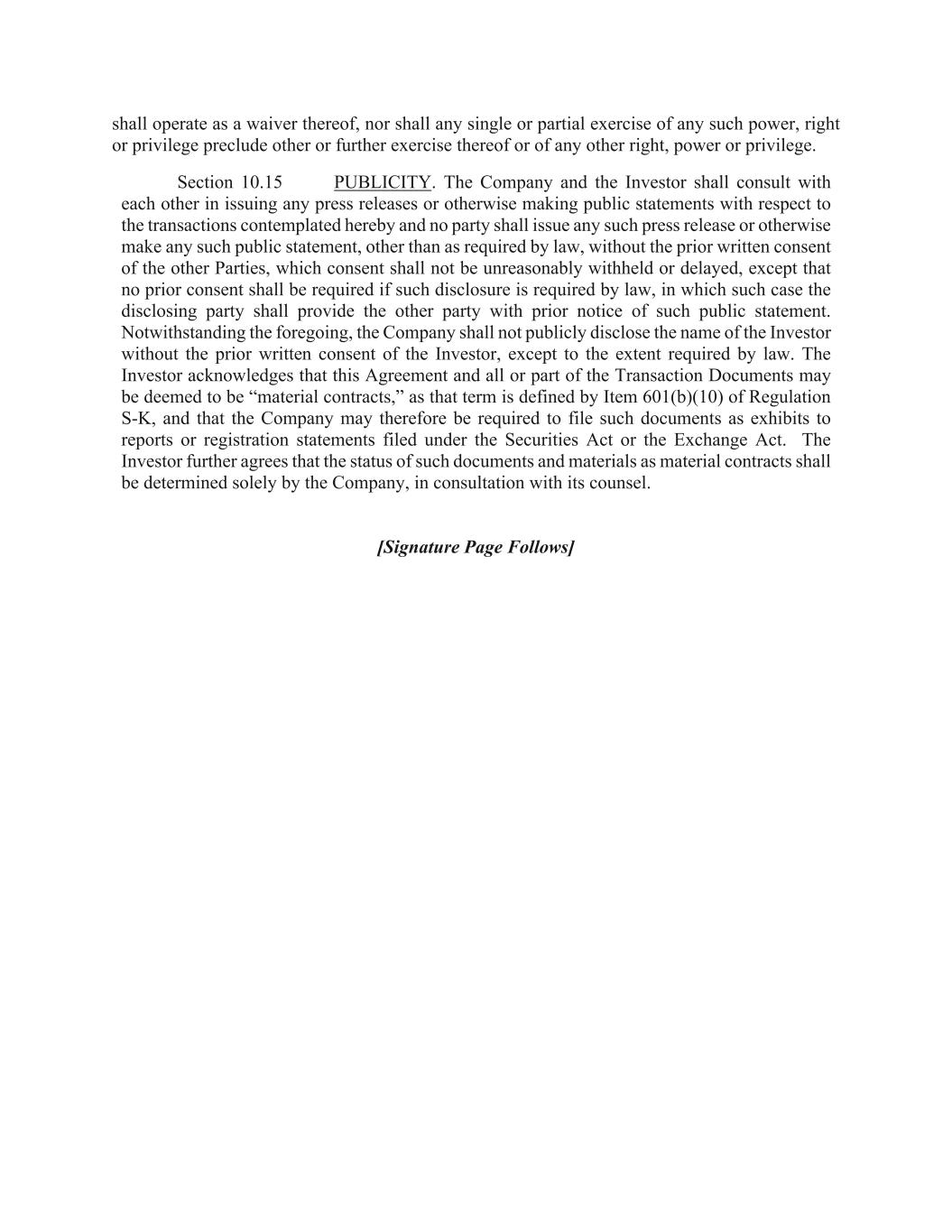 shall operate as a waiver thereof, nor shall any single or partial exercise of any such power, right or privilege preclude other or further exercise thereof or of any other right, power or privilege.

Section 10.15 PUBLICITY. The Company and the Investor shall consult with each other in issuing any press releases or otherwise making public statements with respect to the transactions contemplated hereby and no party shall issue any such press release or otherwise make any such public statement, other than as required by law, without the prior written consent of the other Parties, which consent shall not be unreasonably withheld or delayed, except that no prior consent shall be required if such disclosure is required by law, in which such case the disclosing party shall provide the other party with prior notice of such public statement. Notwithstanding the foregoing, the Company shall not publicly disclose the name of the Investor without the prior written consent of the Investor, except to the extent required by law. The Investor acknowledges that this Agreement and all or part of the Transaction Documents may be deemed to be “material contracts,” as that term is defined by Item 601(b)(10) of Regulation S-K, and that the Company may therefore be required to file such documents as exhibits to reports or registration statements filed under the Securities Act or the Exchange Act. The Investor further agrees that the status of such documents and materials as material contracts shall be determined solely by the Company, in consultation with its counsel.

[Signature Page Follows]